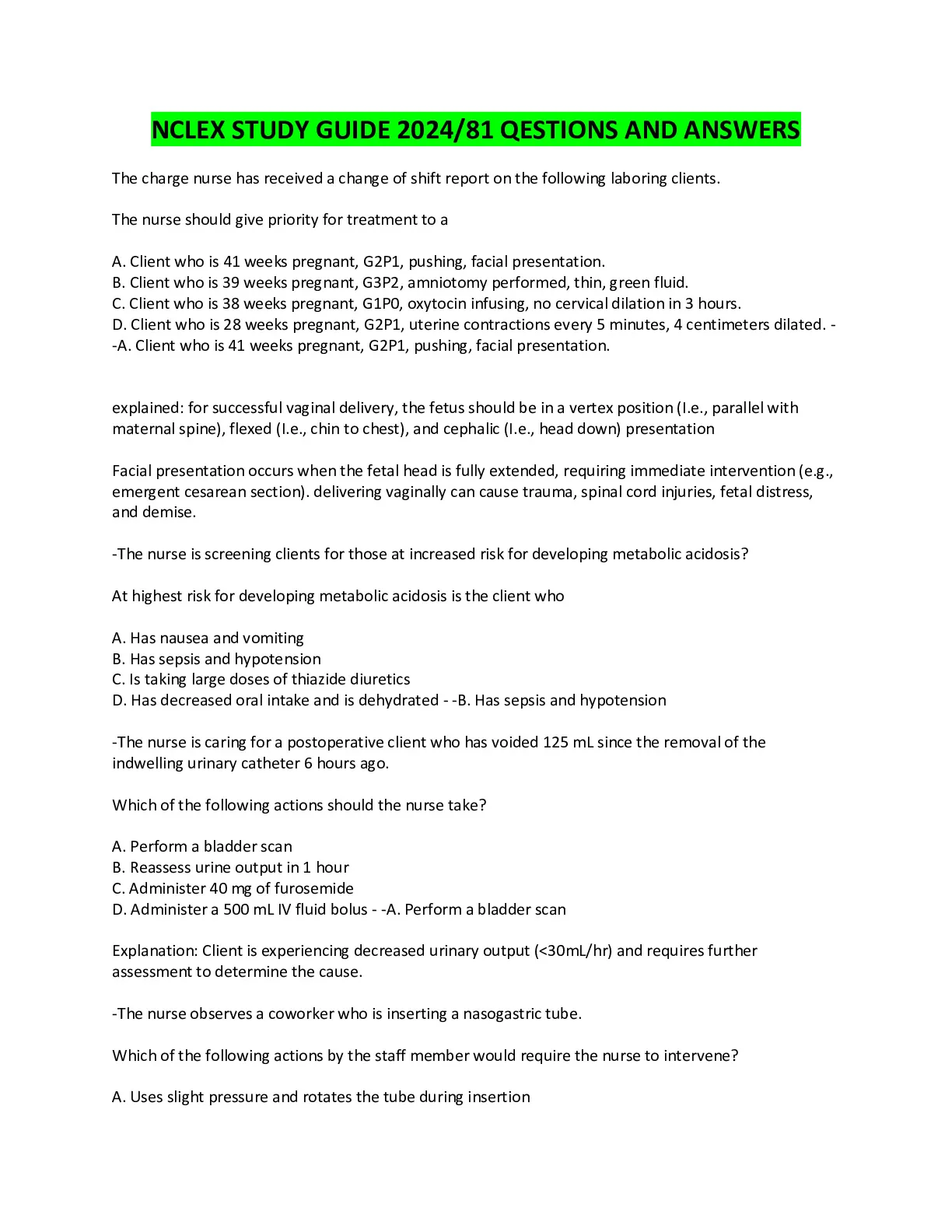 NCLEX STUDY GUIDE 2024/81 QESTIONS AND ANSWERS

The charge nurse has received a change of shift report on the following laboring clients.

The nurse should give priority for treatment to a

A. Client who is 41 weeks pregnant, G2P1, pushing, facial presentation.
B. Client who is 39 weeks pregnant, G3P2, amniotomy performed, thin, green fluid.
C. Client who is 38 weeks pregnant, G1P0, oxytocin infusing, no cervical dilation in 3 hours.
D. Client who is 28 weeks pregnant, G2P1, uterine contractions every 5 minutes, 4 centimeters dilated. - -A. Client who is 41 weeks pregnant, G2P1, pushing, facial presentation.

explained: for successful vaginal delivery, the fetus should be in a vertex position (I.e., parallel with maternal spine), flexed (I.e., chin to chest), and cephalic (I.e., head down) presentation

Facial presentation occurs when the fetal head is fully extended, requiring immediate intervention (e.g., emergent cesarean section). delivering vaginally can cause trauma, spinal cord injuries, fetal distress, and demise.

-The nurse is screening clients for those at increased risk for developing metabolic acidosis?

At highest risk for developing metabolic acidosis is the client who

A. Has nausea and vomiting
B. Has sepsis and hypotension
C. Is taking large doses of thiazide diuretics
D. Has decreased oral intake and is dehydrated - -B. Has sepsis and hypotension

-The nurse is caring for a postoperative client who has voided 125 mL since the removal of the indwelling urinary catheter 6 hours ago.

Which of the following actions should the nurse take?

A. Perform a bladder scan
B. Reassess urine output in 1 hour
C. Administer 40 mg of furosemide
D. Administer a 500 mL IV fluid bolus - -A. Perform a bladder scan

Explanation: Client is experiencing decreased urinary output (<30mL/hr) and requires further assessment to determine the cause.

-The nurse observes a coworker who is inserting a nasogastric tube.

Which of the following actions by the staff member would require the nurse to intervene?

A. Uses slight pressure and rotates the tube during insertion